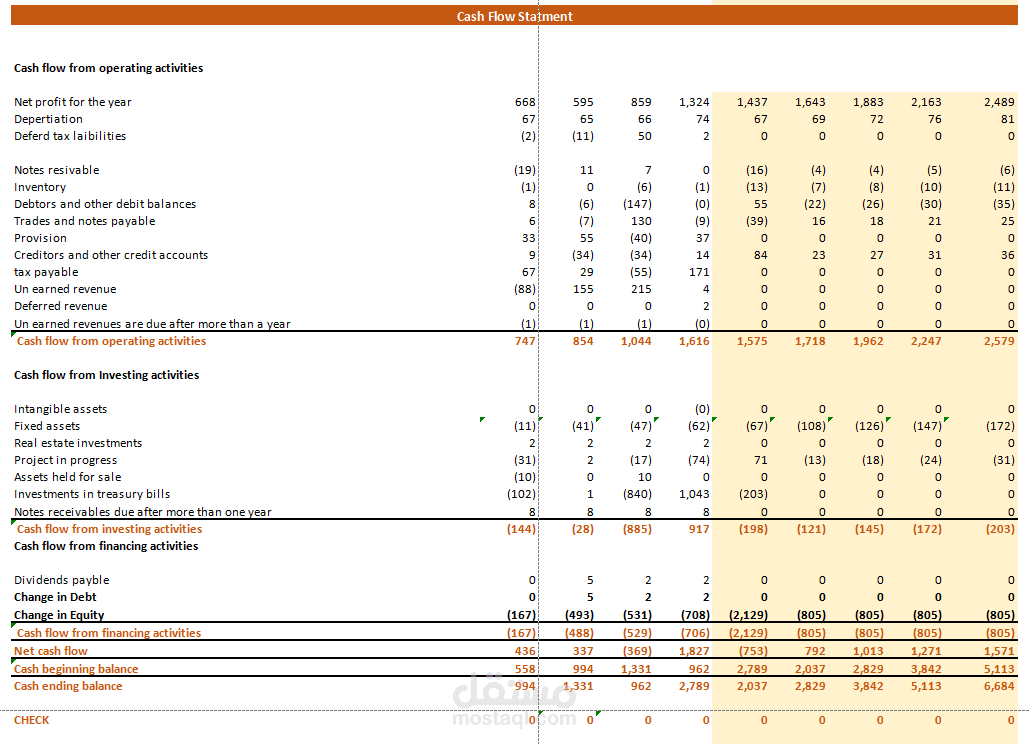 Cash Flow Statment

Cash flow from operating activities

| | | | | | | | | | |
|---|---|---|---|---|---|---|---|---|---|
| Net profit for the year | 668 | 595 | 859 | 1,324 | 1,437 | 1,643 | 1,883 | 2,163 | 2,489 |
| Depertiation | 67 | 65 | 66 | 74 | 67 | 69 | 72 | 76 | 81 |
| Deferd tax laibilities | (2) | (11) | 50 | 2 | 0 | 0 | 0 | 0 | 0 |
| Notes resivable | (19) | 11 | 7 | 0 | (16) | (4) | (4) | (5) | (6) |
| Inventory | (1) | 0 | (6) | (1) | (13) | (7) | (8) | (10) | (11) |
| Debtors and other debit balances | 8 | (6) | (147) | (0) | 55 | (22) | (26) | (30) | (35) |
| Trades and notes payable | 6 | (7) | 130 | (9) | (39) | 16 | 18 | 21 | 25 |
| Provision | 33 | 55 | (40) | 37 | 0 | 0 | 0 | 0 | 0 |
| Creditors and other credit accounts | 9 | (34) | (34) | 14 | 84 | 23 | 27 | 31 | 36 |
| tax payable | 67 | 29 | (55) | 171 | 0 | 0 | 0 | 0 | 0 |
| Un earned revenue | (88) | 155 | 215 | 4 | 0 | 0 | 0 | 0 | 0 |
| Deferred revenue | 0 | 0 | 0 | 2 | 0 | 0 | 0 | 0 | 0 |
| Un earned revenues are due after more than a year | (1) | (1) | (1) | (0) | 0 | 0 | 0 | 0 | 0 |
| Cash flow from operating activities | 747 | 854 | 1,044 | 1,616 | 1,575 | 1,718 | 1,962 | 2,247 | 2,579 |

Cash flow from Investing activities

| | | | | | | | | | |
|---|---|---|---|---|---|---|---|---|---|
| Intangible assets | 0 | 0 | 0 | (0) | 0 | 0 | 0 | 0 | 0 |
| Fixed assets | (11) | (41) | (47) | (62) | (67) | (108) | (126) | (147) | (172) |
| Real estate investments | 2 | 2 | 2 | 2 | 0 | 0 | 0 | 0 | 0 |
| Project in progress | (31) | 2 | (17) | (74) | 71 | (13) | (18) | (24) | (31) |
| Assets held for sale | (10) | 0 | 10 | 0 | 0 | 0 | 0 | 0 | 0 |
| Investments in treasury bills | (102) | 1 | (840) | 1,043 | (203) | 0 | 0 | 0 | 0 |
| Notes receivables due after more than one year | 8 | 8 | 8 | 8 | 0 | 0 | 0 | 0 | 0 |
| Cash flow from investing activities | (144) | (28) | (885) | 917 | (198) | (121) | (145) | (172) | (203) |

Cash flow from financing activities

| | | | | | | | | | |
|---|---|---|---|---|---|---|---|---|---|
| Dividends payble | 0 | 5 | 2 | 2 | 0 | 0 | 0 | 0 | 0 |
| Change in Debt | 0 | 5 | 2 | 2 | 0 | 0 | 0 | 0 | 0 |
| Change in Equity | (167) | (493) | (531) | (708) | (2,129) | (805) | (805) | (805) | (805) |
| Cash flow from financing activities | (167) | (488) | (529) | (706) | (2,129) | (805) | (805) | (805) | (805) |
| Net cash flow | 436 | 337 | (369) | 1,827 | (753) | 792 | 1,013 | 1,271 | 1,571 |
| Cash beginning balance | 558 | 994 | 1,331 | 962 | 2,789 | 2,037 | 2,829 | 3,842 | 5,113 |
| Cash ending balance | 994 | 1,331 | 962 | 2,789 | 2,037 | 2,829 | 3,842 | 5,113 | 6,684 |
| CHECK | 0 | 0 | 0 | 0 | 0 | 0 | 0 | 0 | 0 |

مستقل
mostaql.com